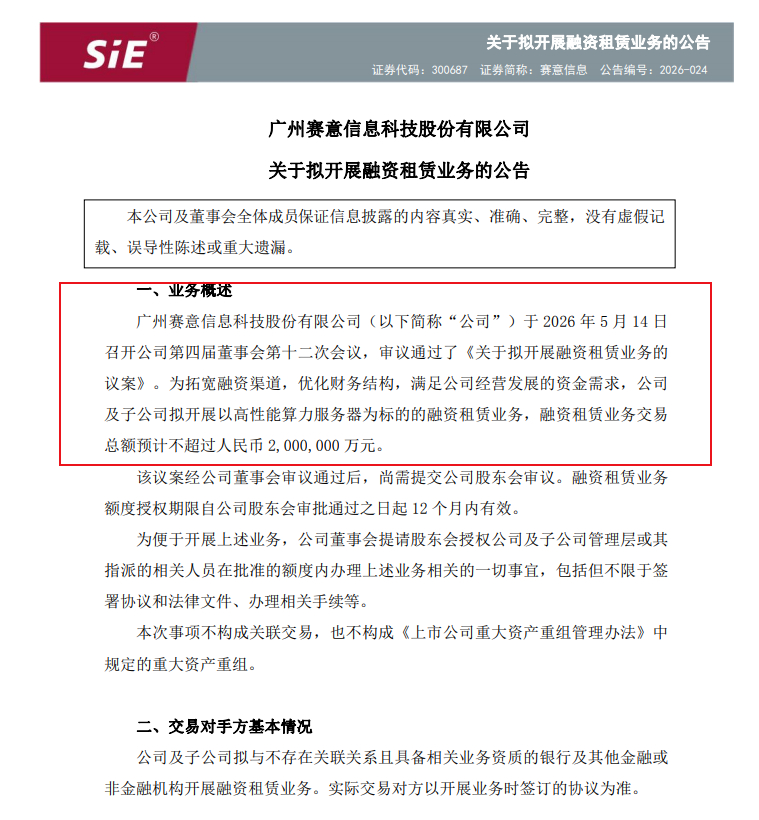 SiE®

关于拟开展融资租赁业务的公告

证券代码：300687　证券简称：赛意信息　公告编号：2026-024

广州赛意信息科技股份有限公司

关于拟开展融资租赁业务的公告

本公司及董事会全体成员保证信息披露的内容真实、准确、完整，没有虚假记载、误导性陈述或重大遗漏。

一、业务概述

广州赛意信息科技股份有限公司（以下简称“公司”）于 2026 年 5 月 14 日召开公司第四届董事会第十二次会议，审议通过了《关于拟开展融资租赁业务的议案》。为拓宽融资渠道，优化财务结构，满足公司经营发展的资金需求，公司及子公司拟开展以高性能算力服务器为标的的融资租赁业务，融资租赁业务交易总额预计不超过人民币 2,000,000 万元。

该议案经公司董事会审议通过后，尚需提交公司股东会审议。融资租赁业务额度授权期限自公司股东会审批通过之日起 12 个月内有效。

为便于开展上述业务，公司董事会提请股东会授权公司及子公司管理层或其指派的相关人员在批准的额度内办理上述业务相关的一切事宜，包括但不限于签署协议和法律文件、办理相关手续等。

本次事项不构成关联交易，也不构成《上市公司重大资产重组管理办法》中规定的重大资产重组。

二、交易对手方基本情况

公司及子公司拟与不存在关联关系且具备相关业务资质的银行及其他金融或非金融机构开展融资租赁业务。实际交易对方以开展业务时签订的协议为准。